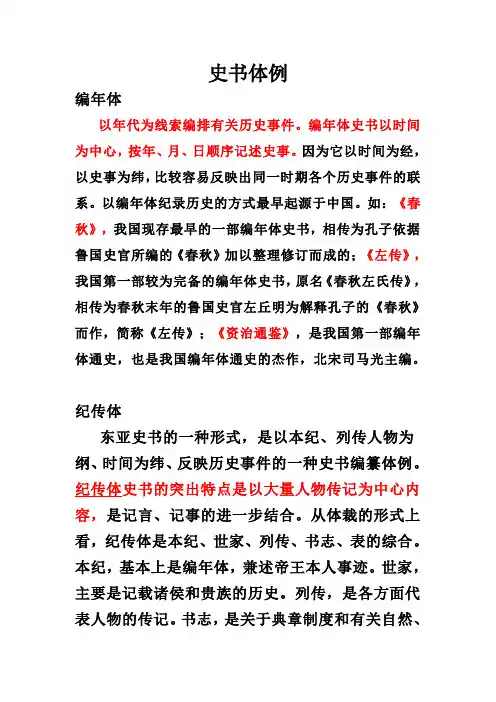 史书体例

编年体

以年代为线索编排有关历史事件。编年体史书以时间为中心，按年、月、日顺序记述史事。因为它以时间为经，以史事为纬，比较容易反映出同一时期各个历史事件的联系。以编年体纪录历史的方式最早起源于中国。如：《春秋》，我国现存最早的一部编年体史书，相传为孔子依据鲁国史官所编的《春秋》加以整理修订而成的；《左传》，我国第一部较为完备的编年体史书，原名《春秋左氏传》，相传为春秋末年的鲁国史官左丘明为解释孔子的《春秋》而作，简称《左传》；《资治通鉴》，是我国第一部编年体通史，也是我国编年体通史的杰作，北宋司马光主编。

纪传体

东亚史书的一种形式，是以本纪、列传人物为纲、时间为纬、反映历史事件的一种史书编纂体例。纪传体史书的突出特点是以大量人物传记为中心内容，是记言、记事的进一步结合。从体裁的形式上看，纪传体是本纪、世家、列传、书志、表的综合。本纪，基本上是编年体，兼述帝王本人事迹。世家，主要是记载诸侯和贵族的历史。列传，是各方面代表人物的传记。书志，是关于典章制度和有关自然、